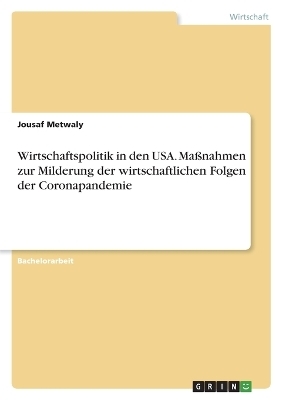 Wirtschaft

Jousaf Metwaly

Wirtschaftspolitik in den USA. Maßnahmen zur Milderung der wirtschaftlichen Folgen der Coronapandemie

Bachelorarbeit

GRIN